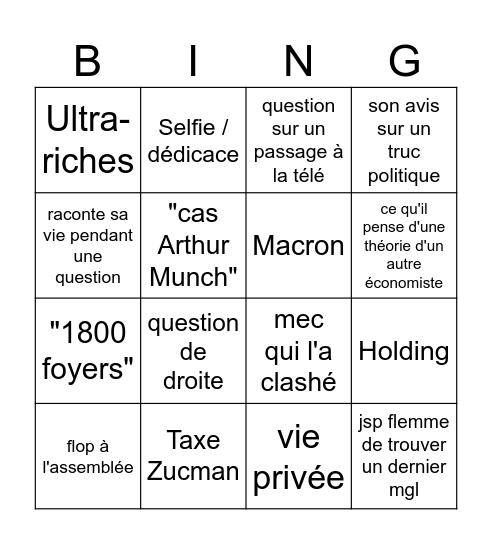 | B | I | N | G |
|---|---|---|---|
| Ultra-riches | Selfie / dédicace | question sur un passage à la télé | son avis sur un truc politique |
| raconte sa vie pendant une question | "cas Arthur Munch" | Macron | ce qu'il pense d'une théorie d'un autre économiste |
| "1800 foyers" | question de droite | mec qui l'a clashé | Holding |
| flop à l'assemblée | Taxe Zucman | vie privée | jsp flemme de trouver un dernier mgl |